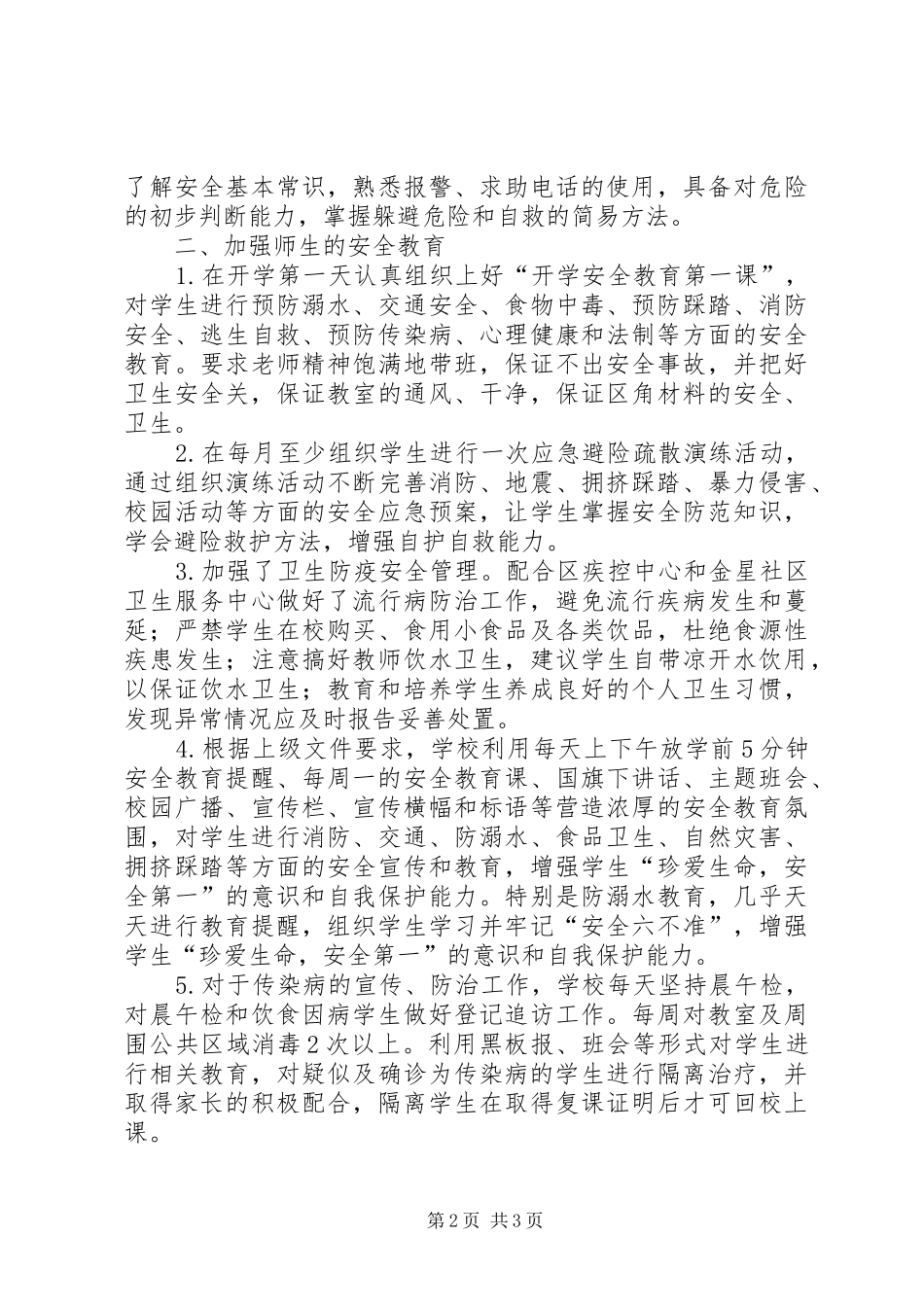 了解安全基本常识，熟悉报警、求助电话的使用，具备对危险的初步判断能力，掌握躲避危险和自救的简易方法。

二、加强师生的安全教育

1.在开学第一天认真组织上好“开学安全教育第一课”，对学生进行预防溺水、交通安全、食物中毒、预防踩踏、消防安全、逃生自救、预防传染病、心理健康和法制等方面的安全教育。要求老师精神饱满地带班，保证不出安全事故，并把好卫生安全关，保证教室的通风、干净，保证区角材料的安全、卫生。

2.在每月至少组织学生进行一次应急避险疏散演练活动，通过组织演练活动不断完善消防、地震、拥挤踩踏、暴力侵害、校园活动等方面的安全应急预案，让学生掌握安全防范知识，学会避险救护方法，增强自护自救能力。

3.加强了卫生防疫安全管理。配合区疾控中心和金星社区卫生服务中心做好了流行病防治工作，避免流行疾病发生和蔓延；严禁学生在校购买、食用小食品及各类饮品，杜绝食源性疾患发生；注意搞好教师饮水卫生，建议学生自带凉开水饮用，以保证饮水卫生；教育和培养学生养成良好的个人卫生习惯，发现异常情况应及时报告妥善处置。

4.根据上级文件要求，学校利用每天上下午放学前5分钟安全教育提醒、每周一的安全教育课、国旗下讲话、主题班会、校园广播、宣传栏、宣传横幅和标语等营造浓厚的安全教育氛围，对学生进行消防、交通、防溺水、食品卫生、自然灾害、拥挤踩踏等方面的安全宣传和教育，增强学生“珍爱生命，安全第一”的意识和自我保护能力。特别是防溺水教育，几乎天天进行教育提醒，组织学生学习并牢记“安全六不准”，增强学生“珍爱生命，安全第一”的意识和自我保护能力。

5.对于传染病的宣传、防治工作，学校每天坚持晨午检，对晨午检和饮食因病学生做好登记追访工作。每周对教室及周围公共区域消毒2次以上。利用黑板报、班会等形式对学生进行相关教育，对疑似及确诊为传染病的学生进行隔离治疗，并取得家长的积极配合，隔离学生在取得复课证明后才可回校上课。

第2页 共3页